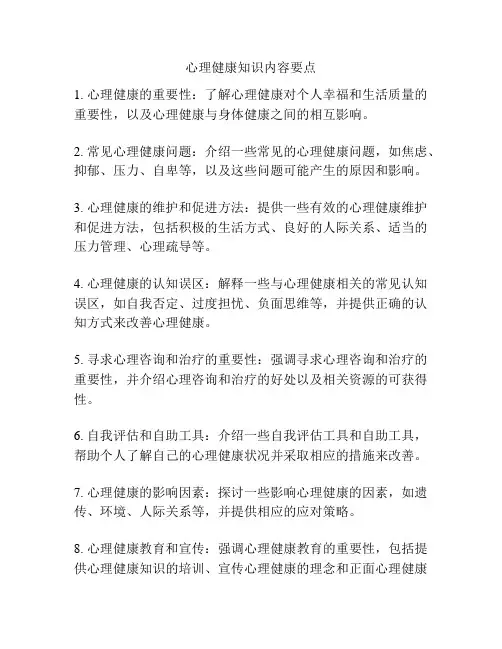 心理健康知识内容要点

1. 心理健康的重要性：了解心理健康对个人幸福和生活质量的重要性，以及心理健康与身体健康之间的相互影响。

2. 常见心理健康问题：介绍一些常见的心理健康问题，如焦虑、抑郁、压力、自卑等，以及这些问题可能产生的原因和影响。

3. 心理健康的维护和促进方法：提供一些有效的心理健康维护和促进方法，包括积极的生活方式、良好的人际关系、适当的压力管理、心理疏导等。

4. 心理健康的认知误区：解释一些与心理健康相关的常见认知误区，如自我否定、过度担忧、负面思维等，并提供正确的认知方式来改善心理健康。

5. 寻求心理咨询和治疗的重要性：强调寻求心理咨询和治疗的重要性，并介绍心理咨询和治疗的好处以及相关资源的可获得性。

6. 自我评估和自助工具：介绍一些自我评估工具和自助工具，帮助个人了解自己的心理健康状况并采取相应的措施来改善。

7. 心理健康的影响因素：探讨一些影响心理健康的因素，如遗传、环境、人际关系等，并提供相应的应对策略。

8. 心理健康教育和宣传：强调心理健康教育的重要性，包括提供心理健康知识的培训、宣传心理健康的理念和正面心理健康